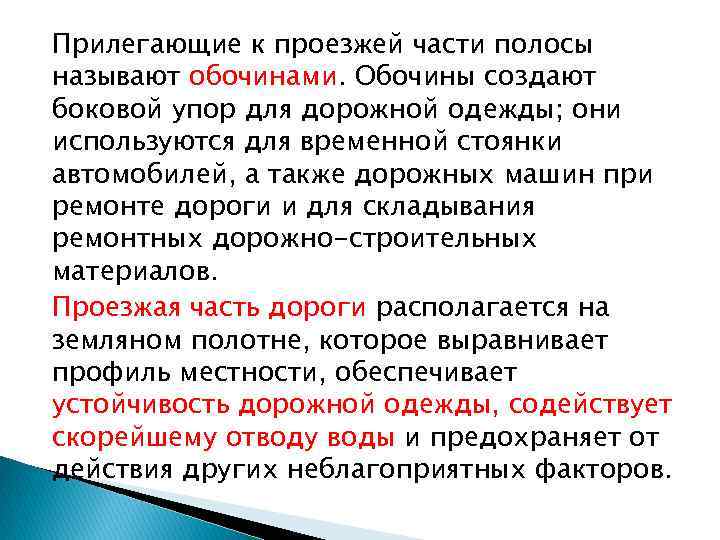 Прилегающие к проезжей части полосы называют обочинами. Обочины создают боковой упор для дорожной одежды; они используются для временной стоянки автомобилей, а также дорожных машин при ремонте дороги и для складывания ремонтных дорожно-строительных материалов.

Проезжая часть дороги располагается на земляном полотне, которое выравнивает профиль местности, обеспечивает устойчивость дорожной одежды, содействует скорейшему отводу воды и предохраняет от действия других неблагоприятных факторов.